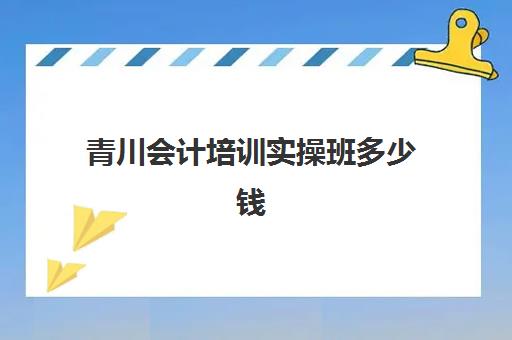 青川会计培训实操班多少钱